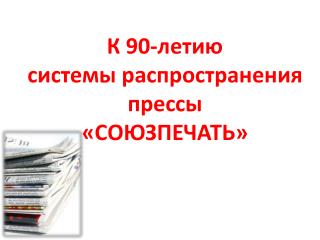 К 90-летию
системы распространения
прессы
«СОЮЗПЕЧАТЬ»